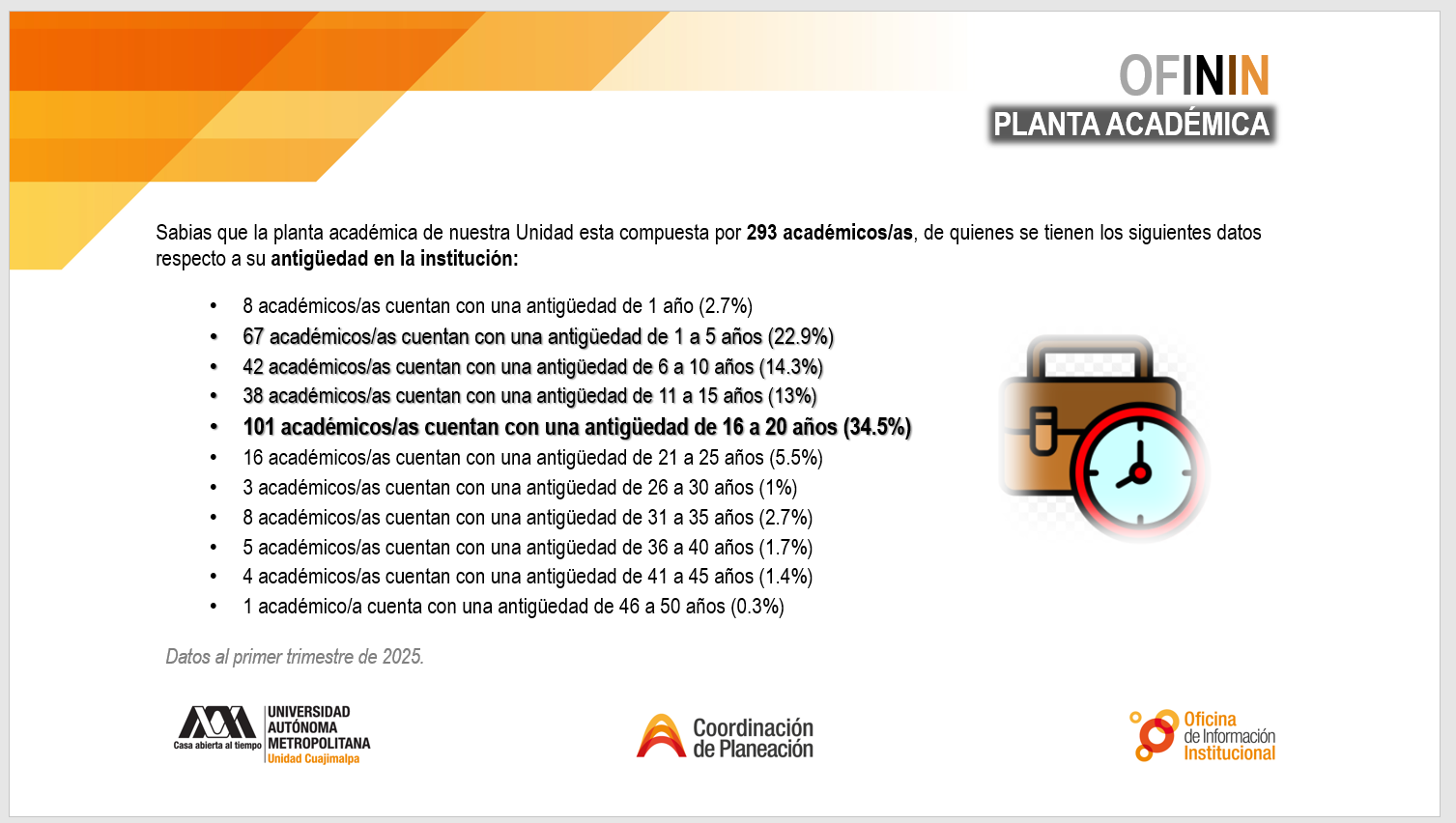 OFININ
PLANTA ACADÉMICA

Sabias que la planta académica de nuestra Unidad esta compuesta por 293 académicos/as, de quienes se tienen los siguientes datos respecto a su antigüedad en la institución:

• 8 académicos/as cuentan con una antigüedad de 1 año (2.7%)
• 67 académicos/as cuentan con una antigüedad de 1 a 5 años (22.9%)
• 42 académicos/as cuentan con una antigüedad de 6 a 10 años (14.3%)
• 38 académicos/as cuentan con una antigüedad de 11 a 15 años (13%)
• 101 académicos/as cuentan con una antigüedad de 16 a 20 años (34.5%)
• 16 académicos/as cuentan con una antigüedad de 21 a 25 años (5.5%)
• 3 académicos/as cuentan con una antigüedad de 26 a 30 años (1%)
• 8 académicos/as cuentan con una antigüedad de 31 a 35 años (2.7%)
• 5 académicos/as cuentan con una antigüedad de 36 a 40 años (1.7%)
• 4 académicos/as cuentan con una antigüedad de 41 a 45 años (1.4%)
• 1 académico/a cuenta con una antigüedad de 46 a 50 años (0.3%)

Datos al primer trimestre de 2025.

Casa abierta al tiempo
UNIVERSIDAD
AUTÓNOMA
METROPOLITANA
Unidad Cuajimalpa

Coordinación
de Planeación

Oficina
de Información
Institucional